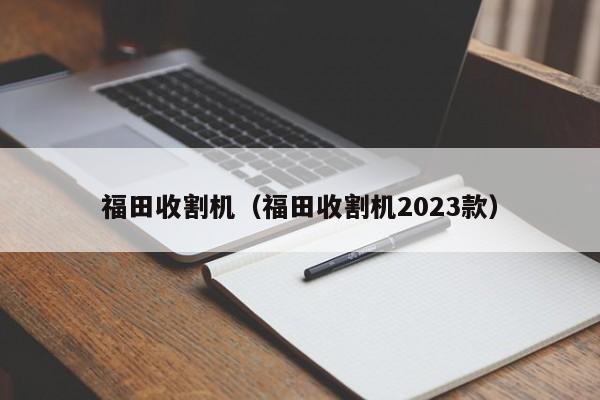 福田收割机（福田收割机2023款）